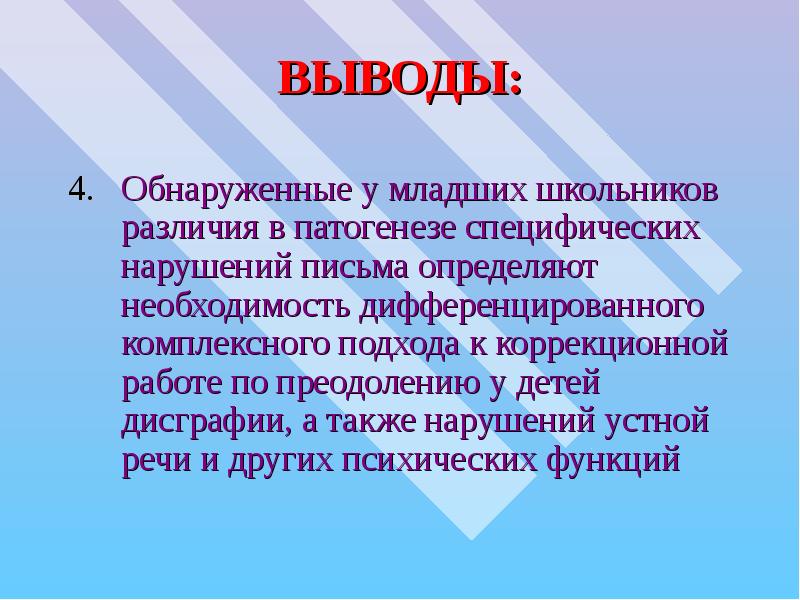 ВЫВОДЫ:

4. Обнаруженные у младших школьников различия в патогенезе специфических нарушений письма определяют необходимость дифференцированного комплексного подхода к коррекционной работе по преодолению у детей дисграфии, а также нарушений устной речи и других психических функций